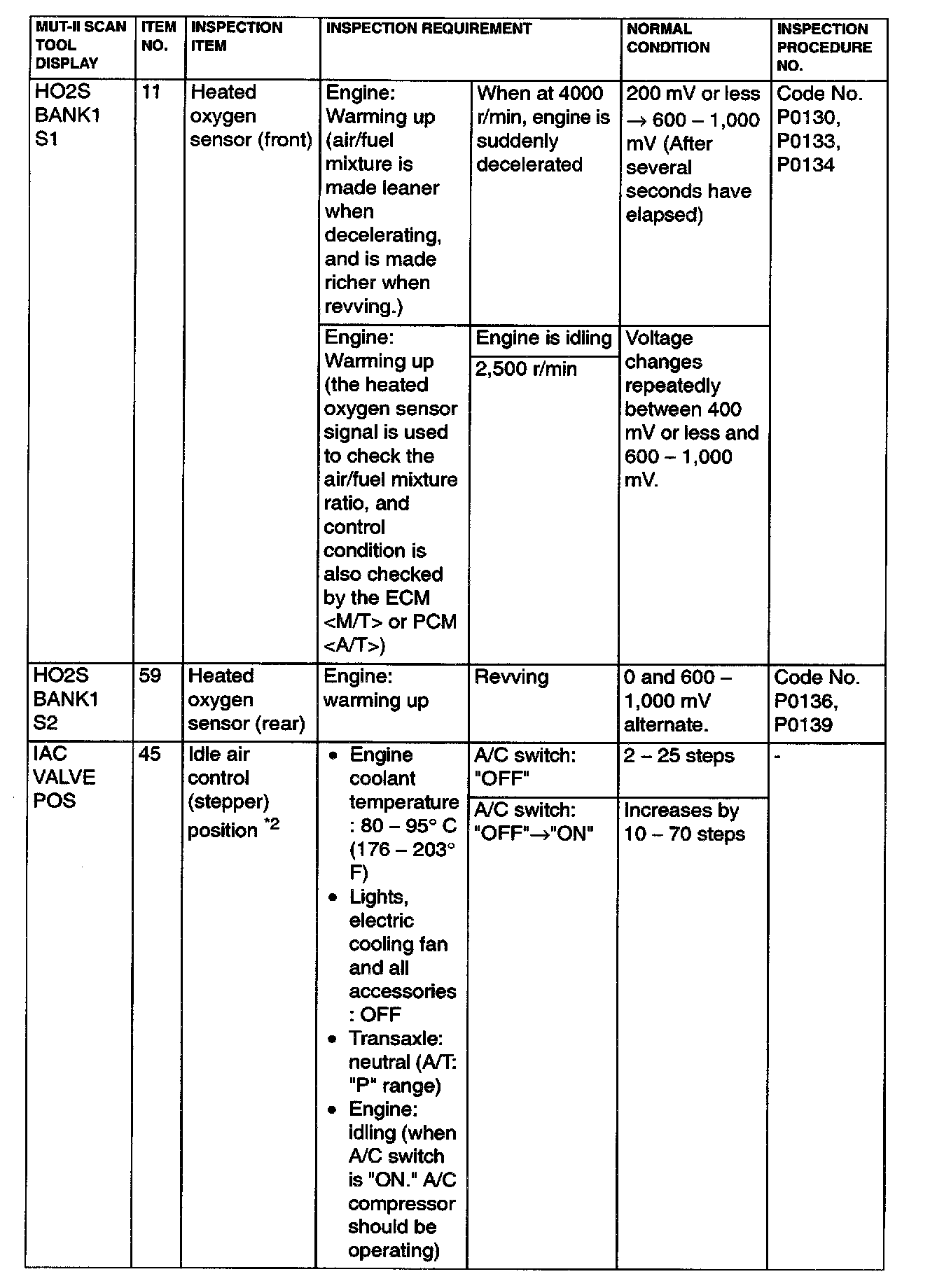 | MUT-II SCAN TOOL DISPLAY | ITEM NO. | INSPECTION ITEM | INSPECTION REQUIREMENT | | NORMAL CONDITION | INSPECTION PROCEDURE NO. |
|---|---|---|---|---|---|---|
| HO2S BANK1 S1 | 11 | Heated oxygen sensor (front) | Engine: Warming up (air/fuel mixture is made leaner when decelerating, and is made richer when revving.) | When at 4000 r/min, engine is suddenly decelerated | 200 mV or less → 600 – 1,000 mV (After several seconds have elapsed) | Code No. P0130, P0133, P0134 |
| | | | Engine: Warming up (the heated oxygen sensor signal is used to check the air/fuel mixture ratio, and control condition is also checked by the ECM <M/T> or PCM <A/T>) | Engine is idling | Voltage changes repeatedly between 400 mV or less and 600 – 1,000 mV. | |
| | | | | 2,500 r/min | | |
| HO2S BANK1 S2 | 59 | Heated oxygen sensor (rear) | Engine: warming up | Revving | 0 and 600 – 1,000 mV alternate. | Code No. P0136, P0139 |
| IAC VALVE POS | 45 | Idle air control (stepper) position $^{*2}$ | • Engine coolant temperature : 80 – 95° C (176 – 203° F) • Lights, electric cooling fan and all accessories : OFF • Transaxle: neutral (A/T: "P" range) • Engine: idling (when A/C switch is "ON." A/C compressor should be operating) | A/C switch: "OFF" | 2 – 25 steps | - |
| | | | | A/C switch: "OFF"→"ON" | Increases by 10 – 70 steps | |